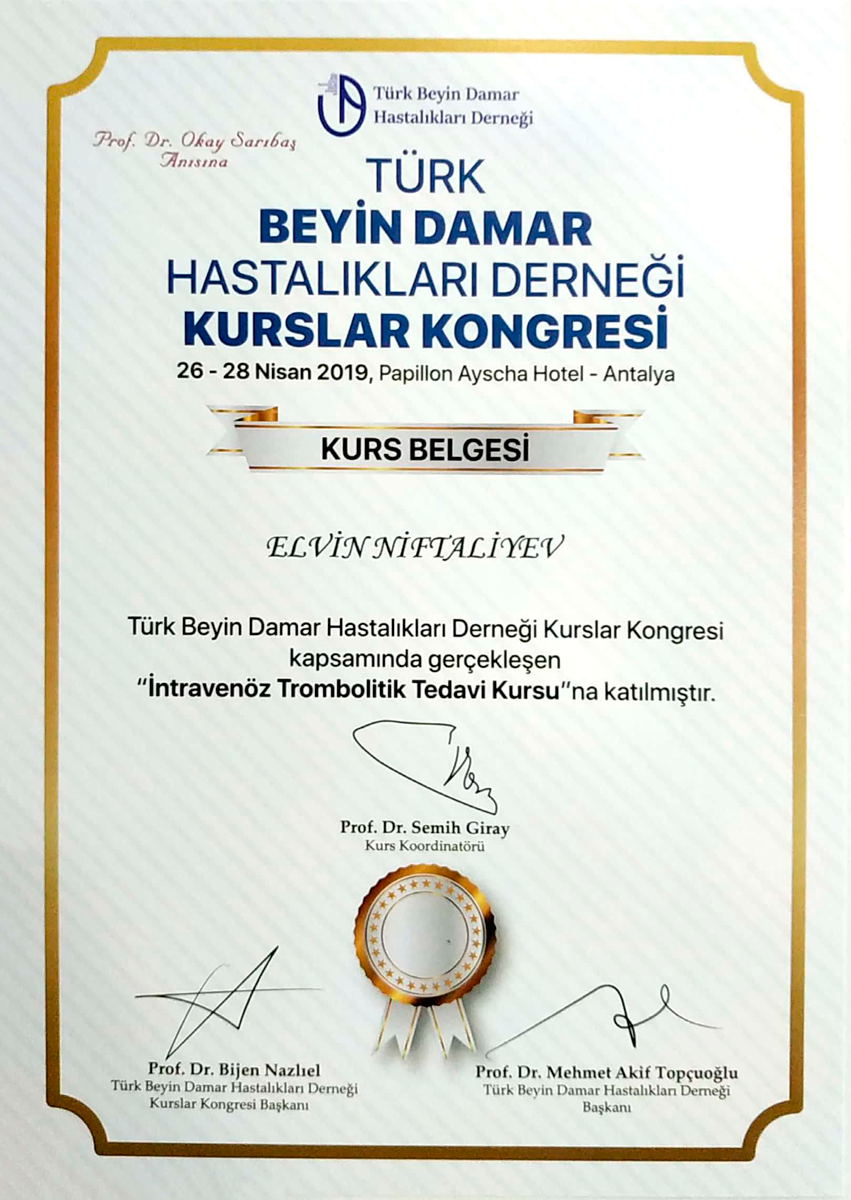 Türk Beyin Damar
Hastalıkları Derneği

Prof. Dr. Okay Sarıbaş
Anısına

TÜRK
BEYİN DAMAR
HASTALIKLARI DERNEĞİ
KURSLAR KONGRESİ
26 - 28 Nisan 2019, Papillon Ayscha Hotel - Antalya

KURS BELGESİ

ELVİN NİFTALİYEV

Türk Beyin Damar Hastalıkları Derneği Kurslar Kongresi kapsamında gerçekleşen "İntravenöz Trombolitik Tedavi Kursu"na katılmıştır.

Prof. Dr. Semih Giray
Kurs Koordinatörü

Prof. Dr. Bijen Nazlıel
Türk Beyin Damar Hastalıkları Derneği
Kurslar Kongresi Başkanı

Prof. Dr. Mehmet Akif Topçuoğlu
Türk Beyin Damar Hastalıkları Derneği
Başkanı